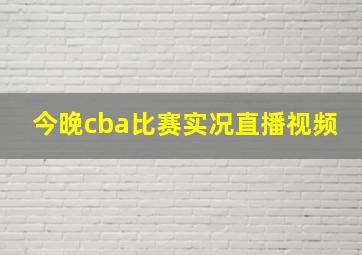 今晚cba比赛实况直播视频